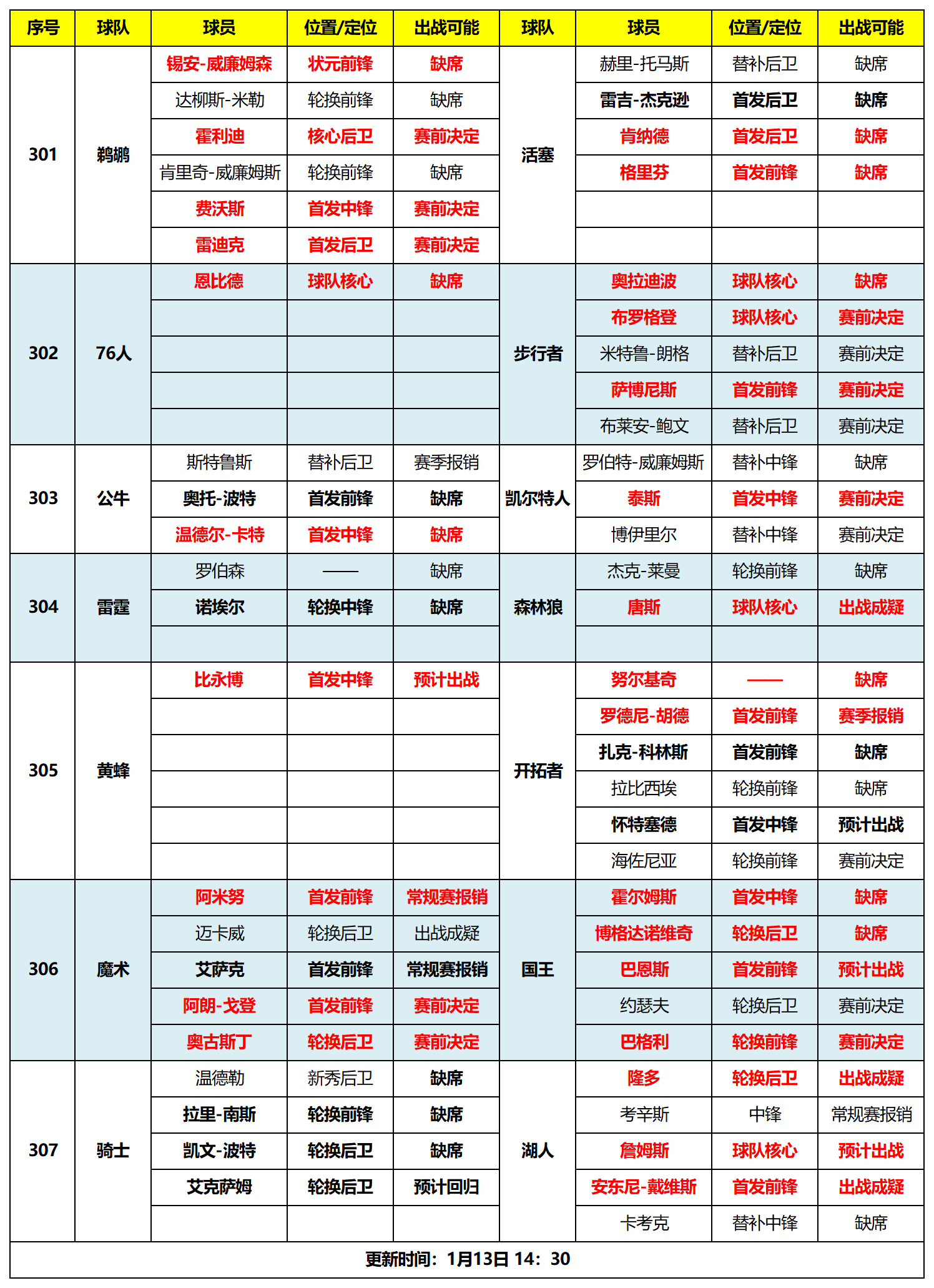 | 序号 | 球队 | 球员 | 位置/定位 | 出战可能 | 球队 | 球员 | 位置/定位 | 出战可能 |
|---|---|---|---|---|---|---|---|---|
| 301 | 鹈鹕 | 锡安-威廉姆森 | 状元前锋 | 缺席 | 活塞 | 赫里-托马斯 | 替补后卫 | 缺席 |
| | | 达柳斯-米勒 | 轮换前锋 | 缺席 | | 雷吉-杰克逊 | 首发后卫 | 缺席 |
| | | 霍利迪 | 核心后卫 | 赛前决定 | | 肯纳德 | 首发后卫 | 缺席 |
| | | 肯里奇-威廉姆斯 | 轮换前锋 | 缺席 | | 格里芬 | 首发前锋 | 缺席 |
| | | 费沃斯 | 首发中锋 | 赛前决定 | | | | |
| | | 雷迪克 | 首发后卫 | 赛前决定 | | | | |
| 302 | 76人 | 恩比德 | 球队核心 | 缺席 | 步行者 | 奥拉迪波 | 球队核心 | 缺席 |
| | | | | | | 布罗格登 | 球队核心 | 赛前决定 |
| | | | | | | 米特鲁-朗格 | 替补后卫 | 赛前决定 |
| | | | | | | 萨博尼斯 | 首发前锋 | 赛前决定 |
| | | | | | | 布莱安-鲍文 | 替补后卫 | 赛前决定 |
| 303 | 公牛 | 斯特鲁斯 | 替补后卫 | 赛季报销 | 凯尔特人 | 罗伯特-威廉姆斯 | 替补中锋 | 缺席 |
| | | 奥托-波特 | 首发前锋 | 缺席 | | 泰斯 | 首发中锋 | 赛前决定 |
| | | 温德尔-卡特 | 首发中锋 | 缺席 | | 博伊里尔 | 替补中锋 | 赛前决定 |
| 304 | 雷霆 | 罗伯森 | —— | 缺席 | 森林狼 | 杰克-莱曼 | 轮换前锋 | 缺席 |
| | | 诺埃尔 | 轮换中锋 | 缺席 | | 唐斯 | 球队核心 | 出战成疑 |
| | | | | | | | | |
| 305 | 黄蜂 | 比永博 | 首发中锋 | 预计出战 | 开拓者 | 努尔基奇 | —— | 缺席 |
| | | | | | | 罗德尼-胡德 | 首发前锋 | 赛季报销 |
| | | | | | | 扎克-科林斯 | 首发前锋 | 缺席 |
| | | | | | | 拉比西埃 | 轮换前锋 | 缺席 |
| | | | | | | 怀特塞德 | 首发中锋 | 预计出战 |
| | | | | | | 海佐尼亚 | 轮换前锋 | 赛前决定 |
| 306 | 魔术 | 阿米努 | 首发前锋 | 常规赛报销 | 国王 | 霍尔姆斯 | 首发中锋 | 缺席 |
| | | 迈卡威 | 轮换后卫 | 出战成疑 | | 博格达诺维奇 | 轮换后卫 | 缺席 |
| | | 艾萨克 | 首发前锋 | 常规赛报销 | | 巴恩斯 | 首发前锋 | 预计出战 |
| | | 阿朗-戈登 | 首发前锋 | 赛前决定 | | 约瑟夫 | 轮换后卫 | 赛前决定 |
| | | 奥古斯丁 | 轮换后卫 | 赛前决定 | | 巴格利 | 轮换前锋 | 赛前决定 |
| 307 | 骑士 | 温德勒 | 新秀后卫 | 缺席 | 湖人 | 隆多 | 轮换后卫 | 出战成疑 |
| | | 拉里-南斯 | 轮换前锋 | 缺席 | | 考辛斯 | 中锋 | 常规赛报销 |
| | | 凯文-波特 | 轮换后卫 | 缺席 | | 詹姆斯 | 球队核心 | 预计出战 |
| | | 艾克萨姆 | 轮换后卫 | 预计回归 | | 安东尼-戴维斯 | 首发前锋 | 出战成疑 |
| | | | | | | 卡考克 | 替补中锋 | 缺席 |

更新时间：1月13日 14：30